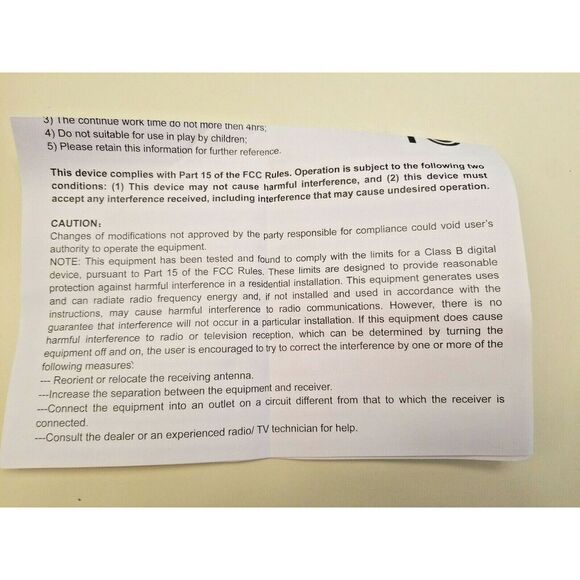 3) The continue work time do not more then 4hrs;
4) Do not suitable for use in play by children;
5) Please retain this information for further reference.

This device complies with Part 15 of the FCC Rules. Operation is subject to the following two conditions: (1) This device may not cause harmful interference, and (2) this device must accept any interference received, including interference that may cause undesired operation.

CAUTION:
Changes of modifications not approved by the party responsible for compliance could void user's authority to operate the equipment.
NOTE: This equipment has been tested and found to comply with the limits for a Class B digital device, pursuant to Part 15 of the FCC Rules. These limits are designed to provide reasonable protection against harmful interference in a residential installation. This equipment generates uses and can radiate radio frequency energy and, if not installed and used in accordance with the instructions, may cause harmful interference to radio communications. However, there is no guarantee that interference will not occur in a particular installation. If this equipment does cause harmful interference to radio or television reception, which can be determined by turning the equipment off and on, the user is encouraged to try to correct the interference by one or more of the following measures:
--- Reorient or relocate the receiving antenna.
---Increase the separation between the equipment and receiver.
---Connect the equipment into an outlet on a circuit different from that to which the receiver is connected.
---Consult the dealer or an experienced radio/ TV technician for help.